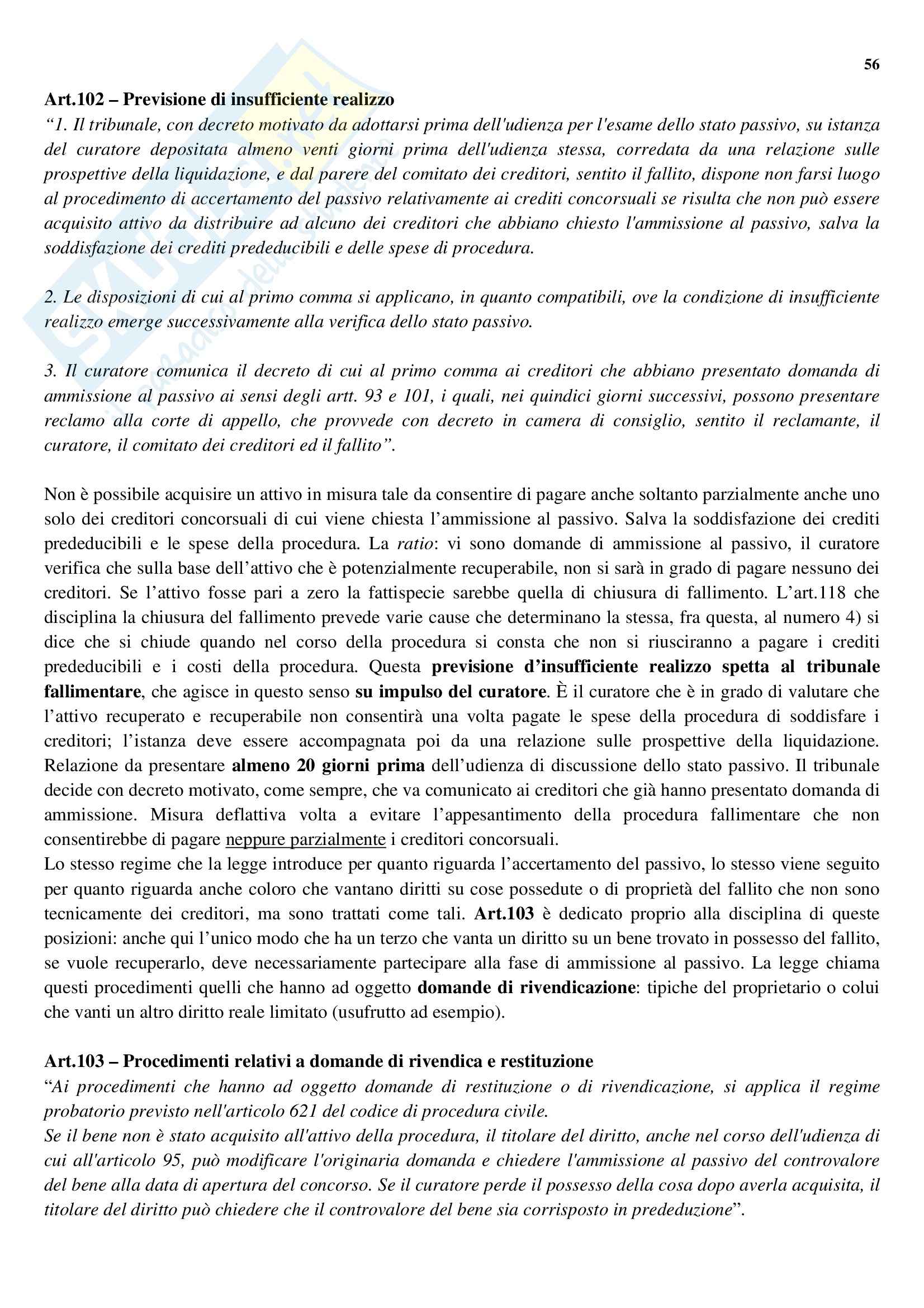 56

Art.102 – Previsione di insufficiente realizzo
"1. Il tribunale, con decreto motivato da adottarsi prima dell'udienza per l'esame dello stato passivo, su istanza del curatore depositata almeno venti giorni prima dell'udienza stessa, corredata da una relazione sulle prospettive della liquidazione, e dal parere del comitato dei creditori, sentito il fallito, dispone non farsi luogo al procedimento di accertamento del passivo relativamente ai crediti concorsuali se risulta che non può essere acquisito attivo da distribuire ad alcuno dei creditori che abbiano chiesto l'ammissione al passivo, salva la soddisfazione dei crediti prededucibili e delle spese di procedura.

2. Le disposizioni di cui al primo comma si applicano, in quanto compatibili, ove la condizione di insufficiente realizzo emerge successivamente alla verifica dello stato passivo.

3. Il curatore comunica il decreto di cui al primo comma ai creditori che abbiano presentato domanda di ammissione al passivo ai sensi degli artt. 93 e 101, i quali, nei quindici giorni successivi, possono presentare reclamo alla corte di appello, che provvede con decreto in camera di consiglio, sentito il reclamante, il curatore, il comitato dei creditori ed il fallito".

Non è possibile acquisire un attivo in misura tale da consentire di pagare anche soltanto parzialmente anche uno solo dei creditori concorsuali di cui viene chiesta l'ammissione al passivo. Salva la soddisfazione dei crediti prededucibili e le spese della procedura. La ratio: vi sono domande di ammissione al passivo, il curatore verifica che sulla base dell'attivo che è potenzialmente recuperabile, non si sarà in grado di pagare nessuno dei creditori. Se l'attivo fosse pari a zero la fattispecie sarebbe quella di chiusura di fallimento. L'art.118 che disciplina la chiusura del fallimento prevede varie cause che determinano la stessa, fra questa, al numero 4) si dice che si chiude quando nel corso della procedura si consta che non si riusciranno a pagare i crediti prededucibili e i costi della procedura. Questa previsione d'insufficiente realizzo spetta al tribunale fallimentare, che agisce in questo senso su impulso del curatore. È il curatore che è in grado di valutare che l'attivo recuperato e recuperabile non consentirà una volta pagate le spese della procedura di soddisfare i creditori; l'istanza deve essere accompagnata poi da una relazione sulle prospettive della liquidazione. Relazione da presentare almeno 20 giorni prima dell'udienza di discussione dello stato passivo. Il tribunale decide con decreto motivato, come sempre, che va comunicato ai creditori che già hanno presentato domanda di ammissione. Misura deflattiva volta a evitare l'appesantimento della procedura fallimentare che non consentirebbe di pagare neppure parzialmente i creditori concorsuali.
Lo stesso regime che la legge introduce per quanto riguarda l'accertamento del passivo, lo stesso viene seguito per quanto riguarda anche coloro che vantano diritti su cose possedute o di proprietà del fallito che non sono tecnicamente dei creditori, ma sono trattati come tali. Art.103 è dedicato proprio alla disciplina di queste posizioni: anche qui l'unico modo che ha un terzo che vanta un diritto su un bene trovato in possesso del fallito, se vuole recuperarlo, deve necessariamente partecipare alla fase di ammissione al passivo. La legge chiama questi procedimenti quelli che hanno ad oggetto domande di rivendicazione: tipiche del proprietario o colui che vanti un altro diritto reale limitato (usufrutto ad esempio).

Art.103 – Procedimenti relativi a domande di rivendica e restituzione
"Ai procedimenti che hanno ad oggetto domande di restituzione o di rivendicazione, si applica il regime probatorio previsto nell'articolo 621 del codice di procedura civile.
Se il bene non è stato acquisito all'attivo della procedura, il titolare del diritto, anche nel corso dell'udienza di cui all'articolo 95, può modificare l'originaria domanda e chiedere l'ammissione al passivo del controvalore del bene alla data di apertura del concorso. Se il curatore perde il possesso della cosa dopo averla acquisita, il titolare del diritto può chiedere che il controvalore del bene sia corrisposto in prededuzione".